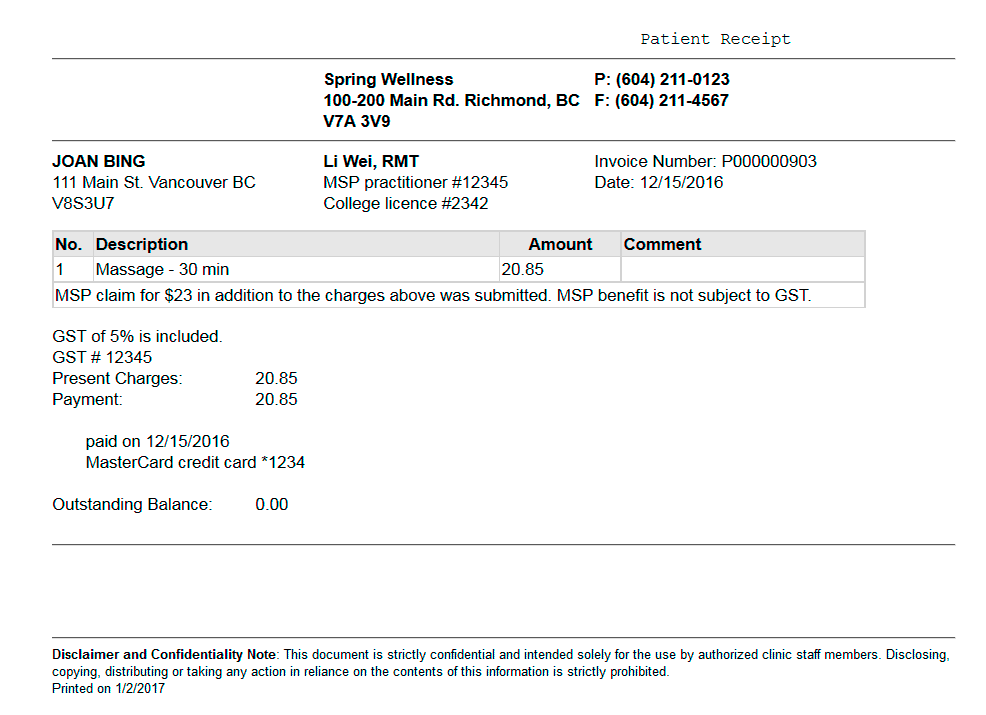 Patient Receipt

Spring Wellness
100-200 Main Rd. Richmond, BC
V7A 3V9

P: (604) 211-0123
F: (604) 211-4567

JOAN BING
111 Main St. Vancouver BC
V8S3U7

Li Wei, RMT
MSP practitioner #12345
College licence #2342

Invoice Number: P000000903
Date: 12/15/2016

| No. | Description | Amount | Comment |
|---|---|---|---|
| 1 | Massage - 30 min | 20.85 | |
| MSP claim for $23 in addition to the charges above was submitted. MSP benefit is not subject to GST. | | | |

GST of 5% is included.
GST # 12345
Present Charges: 20.85
Payment: 20.85

paid on 12/15/2016
MasterCard credit card *1234

Outstanding Balance: 0.00

Disclaimer and Confidentiality Note: This document is strictly confidential and intended solely for the use by authorized clinic staff members. Disclosing, copying, distributing or taking any action in reliance on the contents of this information is strictly prohibited.
Printed on 1/2/2017